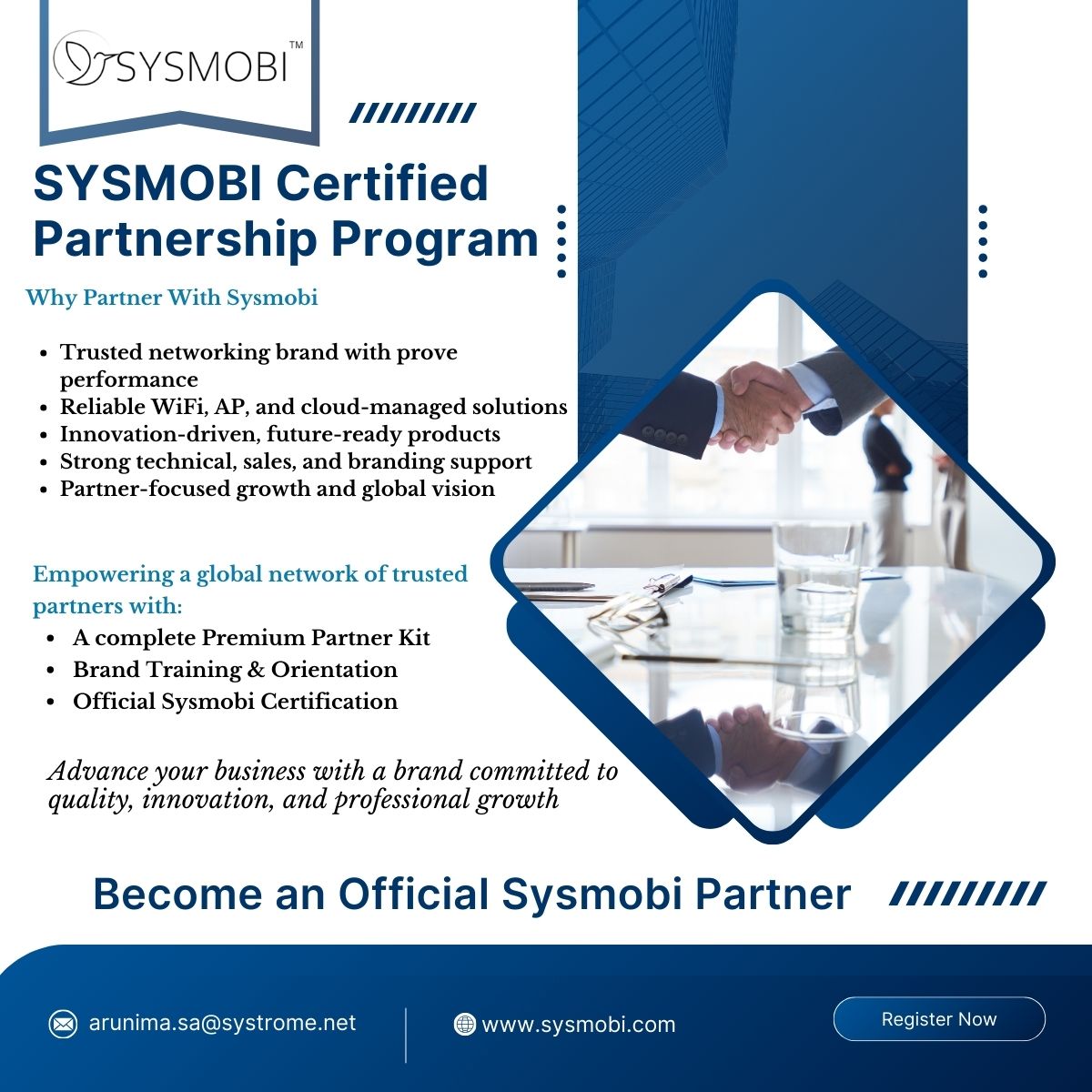 SYSMOBI™

SYSMOBI Certified Partnership Program

Why Partner With Sysmobi

• Trusted networking brand with prove performance
• Reliable WiFi, AP, and cloud-managed solutions
• Innovation-driven, future-ready products
• Strong technical, sales, and branding support
• Partner-focused growth and global vision

Empowering a global network of trusted partners with:

• A complete Premium Partner Kit
• Brand Training & Orientation
• Official Sysmobi Certification

Advance your business with a brand committed to quality, innovation, and professional growth

Become an Official Sysmobi Partner

arunima.sa@systrome.net

www.sysmobi.com

Register Now